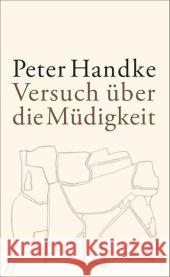 Peter Handke
Versuch über die Müdigkeit

Kraina Książek